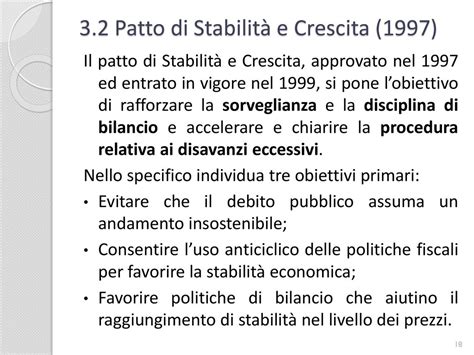 3.2 Patto di Stabilità e Crescita (1997)

Il patto di Stabilità e Crescita, approvato nel 1997 ed entrato in vigore nel 1999, si pone l'obiettivo di rafforzare la sorveglianza e la disciplina di bilancio e accelerare e chiarire la procedura relativa ai disavanzi eccessivi.

Nello specifico individua tre obiettivi primari:

• Evitare che il debito pubblico assuma un andamento insostenibile;

• Consentire l'uso anticiclico delle politiche fiscali per favorire la stabilità economica;

• Favorire politiche di bilancio che aiutino il raggiungimento di stabilità nel livello dei prezzi.

19